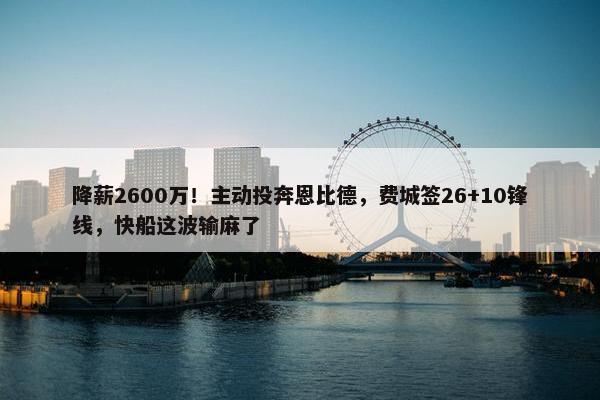 降薪2600万！主动投奔恩比德，费城签26+10锋线，快船这波输麻了